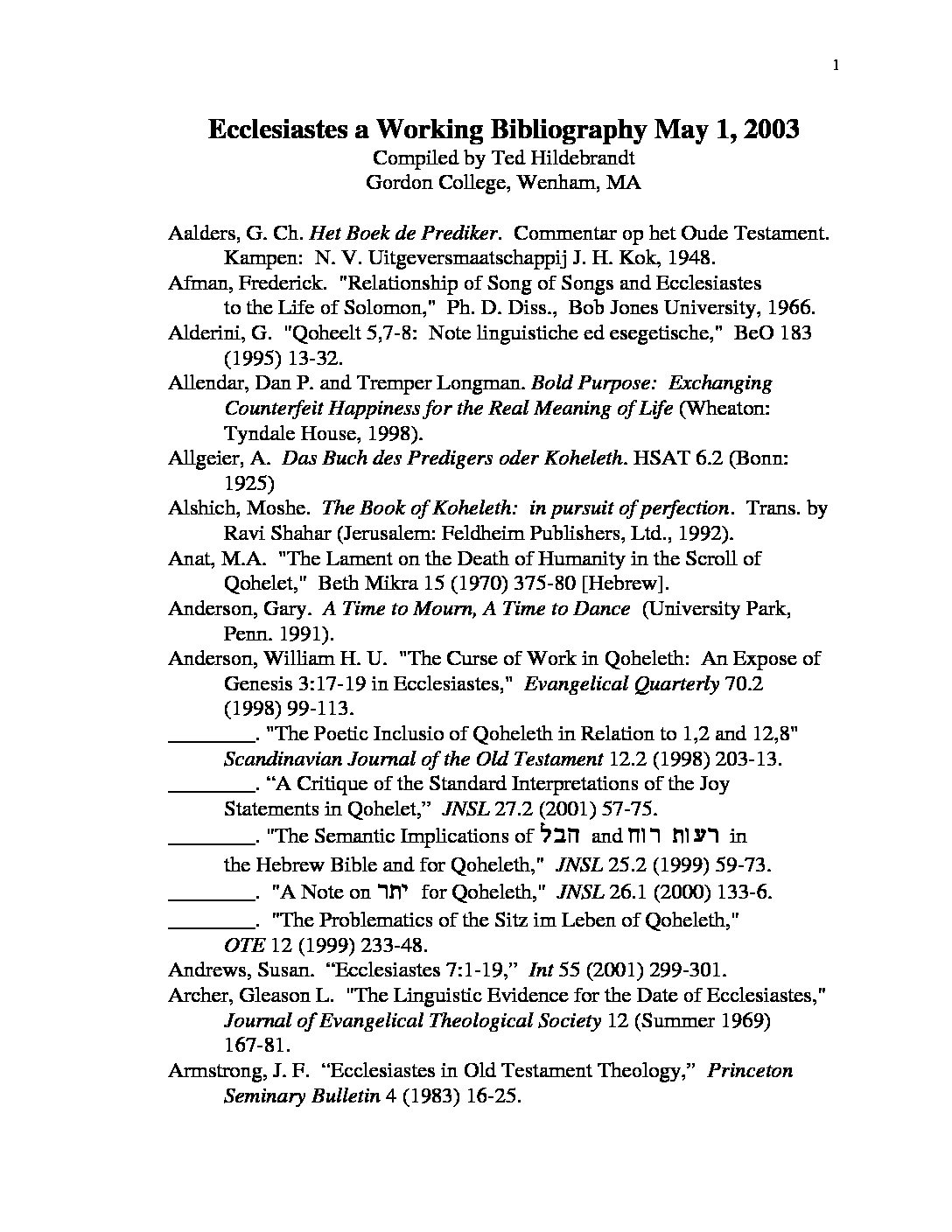 1

Ecclesiastes a Working Bibliography May 1, 2003
Compiled by Ted Hildebrandt
Gordon College, Wenham, MA

Aalders, G. Ch. Het Boek de Prediker. Commentar op het Oude Testament. Kampen: N. V. Uitgeversmaatschappij J. H. Kok, 1948.

Afman, Frederick. "Relationship of Song of Songs and Ecclesiastes to the Life of Solomon," Ph. D. Diss., Bob Jones University, 1966.

Alderini, G. "Qoheelt 5,7-8: Note linguistiche ed esegetische," BeO 183 (1995) 13-32.

Allendar, Dan P. and Tremper Longman. Bold Purpose: Exchanging Counterfeit Happiness for the Real Meaning of Life (Wheaton: Tyndale House, 1998).

Allgeier, A. Das Buch des Predigers oder Koheleth. HSAT 6.2 (Bonn: 1925)

Alshich, Moshe. The Book of Koheleth: in pursuit of perfection. Trans. by Ravi Shahar (Jerusalem: Feldheim Publishers, Ltd., 1992).

Anat, M.A. "The Lament on the Death of Humanity in the Scroll of Qohelet," Beth Mikra 15 (1970) 375-80 [Hebrew].

Anderson, Gary. A Time to Mourn, A Time to Dance (University Park, Penn. 1991).

Anderson, William H. U. "The Curse of Work in Qoheleth: An Expose of Genesis 3:17-19 in Ecclesiastes," Evangelical Quarterly 70.2 (1998) 99-113.

____. "The Poetic Inclusio of Qoheleth in Relation to 1,2 and 12,8" Scandinavian Journal of the Old Testament 12.2 (1998) 203-13.

____. "A Critique of the Standard Interpretations of the Joy Statements in Qohelet," JNSL 27.2 (2001) 57-75.

____. "The Semantic Implications of הבל and רעות רוח in the Hebrew Bible and for Qoheleth," JNSL 25.2 (1999) 59-73.

____. "A Note on יתר for Qoheleth," JNSL 26.1 (2000) 133-6.

____. "The Problematics of the Sitz im Leben of Qoheleth," OTE 12 (1999) 233-48.

Andrews, Susan. "Ecclesiastes 7:1-19," Int 55 (2001) 299-301.

Archer, Gleason L. "The Linguistic Evidence for the Date of Ecclesiastes," Journal of Evangelical Theological Society 12 (Summer 1969) 167-81.

Armstrong, J. F. "Ecclesiastes in Old Testament Theology," Princeton Seminary Bulletin 4 (1983) 16-25.